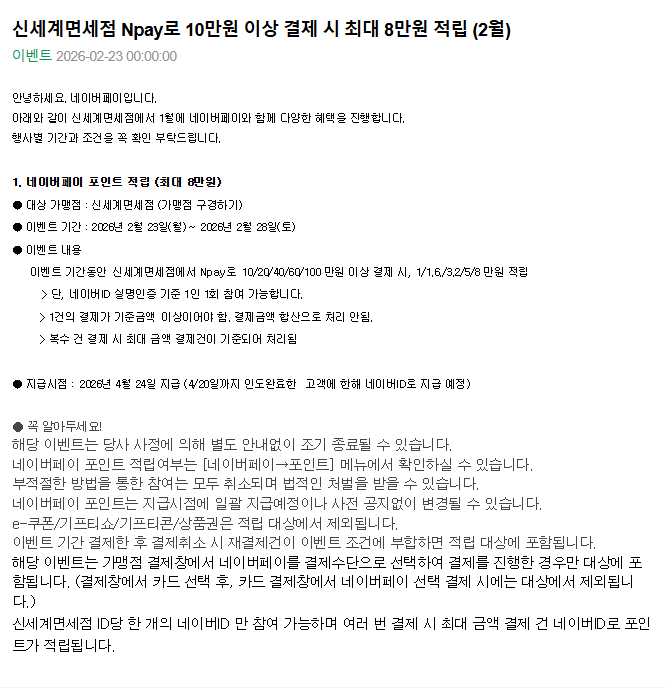 신세계면세점 Npay로 10만원 이상 결제 시 최대 8만원 적립 (2월)
이벤트 2026-02-23 00:00:00

안녕하세요. 네이버페이입니다.
아래와 같이 신세계면세점에서 1월에 네이버페이와 함께 다양한 혜택을 진행합니다.
행사별 기간과 조건을 꼭 확인 부탁드립니다.

1. 네이버페이 포인트 적립 (최대 8만원)
● 대상 가맹점 : 신세계면세점 (가맹점 구경하기)
● 이벤트 기간 : 2026년 2월 23일(월) ~ 2026년 2월 28일(토)
● 이벤트 내용
이벤트 기간동안 신세계면세점에서 Npay로 10/20/40/60/100 만원 이상 결제 시, 1/1.6/3.2/5/8 만원 적립
> 단, 네이버ID 실명인증 기준 1인 1회 참여 가능합니다.
> 1건의 결제가 기준금액 이상이어야 함. 결제금액 합산으로 처리 안됨.
> 복수 건 결제 시 최대 금액 결제건이 기준되어 처리됨

● 지급시점 : 2026년 4월 24일 지급 (4/20일까지 인도완료한 고객에 한해 네이버ID로 지급 예정)

● 꼭 알아두세요!
해당 이벤트는 당사 사정에 의해 별도 안내없이 조기 종료될 수 있습니다.
네이버페이 포인트 적립여부는 [네이버페이→포인트] 메뉴에서 확인하실 수 있습니다.
부적절한 방법을 통한 참여는 모두 취소되며 법적인 처벌을 받을 수 있습니다.
네이버페이 포인트는 지급시점에 일괄 지급예정이나 사전 공지없이 변경될 수 있습니다.
e-쿠폰/기프티쇼/기프티콘/상품권은 적립 대상에서 제외됩니다.
이벤트 기간 결제한 후 결제취소 시 재결제건이 이벤트 조건에 부합하면 적립 대상에 포함됩니다.
해당 이벤트는 가맹점 결제창에서 네이버페이를 결제수단으로 선택하여 결제를 진행한 경우만 대상에 포함됩니다. (결제창에서 카드 선택 후, 카드 결제창에서 네이버페이 선택 결제 시에는 대상에서 제외됩니다.)
신세계면세점 ID당 한 개의 네이버ID 만 참여 가능하며 여러 번 결제 시 최대 금액 결제 건 네이버ID로 포인트가 적립됩니다.